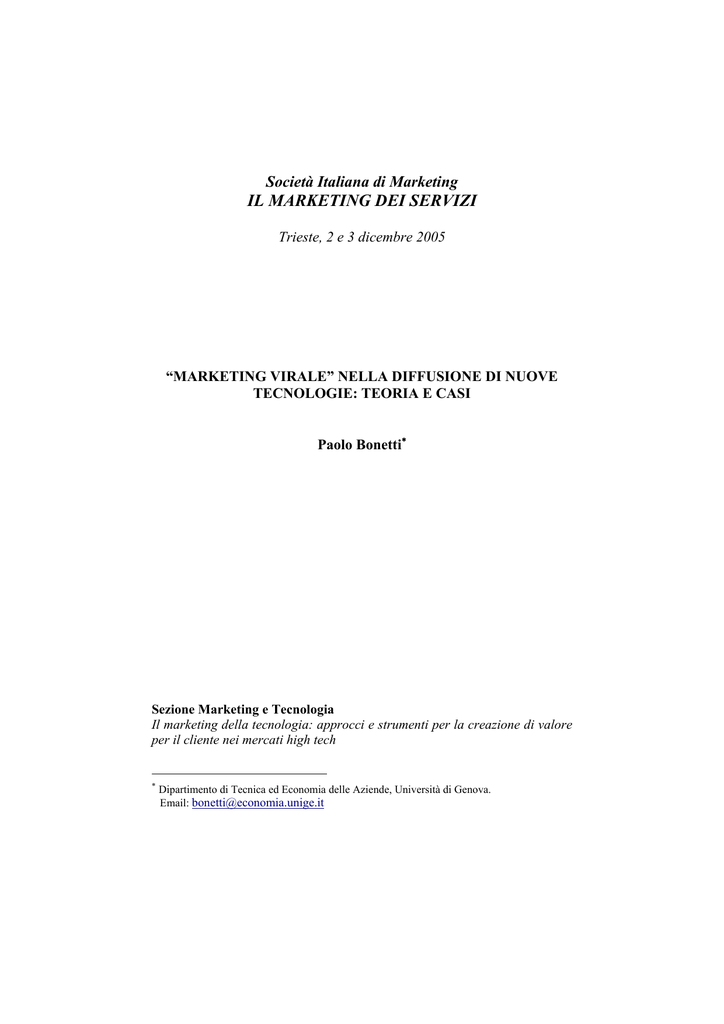 Società Italiana di Marketing
IL MARKETING DEI SERVIZI

Trieste, 2 e 3 dicembre 2005

“MARKETING VIRALE” NELLA DIFFUSIONE DI NUOVE TECNOLOGIE: TEORIA E CASI

Paolo Bonetti*

Sezione Marketing e Tecnologia
Il marketing della tecnologia: approcci e strumenti per la creazione di valore per il cliente nei mercati high tech

* Dipartimento di Tecnica ed Economia delle Aziende, Università di Genova.
Email: bonetti@economia.unige.it